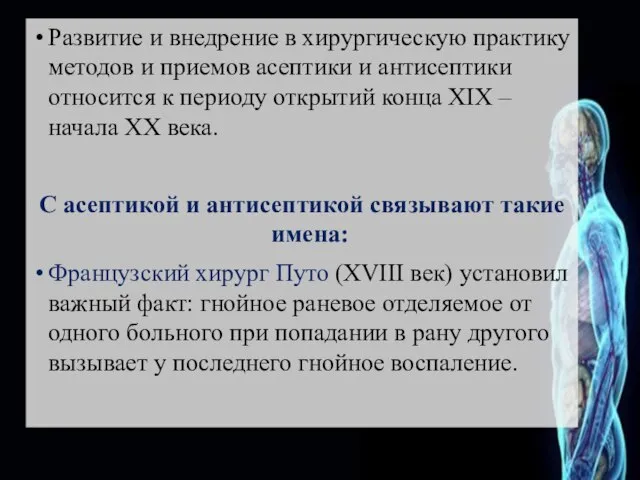 • Развитие и внедрение в хирургическую практику методов и приемов асептики и антисептики относится к периоду открытий конца XIX – начала XX века.

С асептикой и антисептикой связывают такие имена:

• Французский хирург Путо (XVIII век) установил важный факт: гнойное раневое отделяемое от одного больного при попадании в рану другого вызывает у последнего гнойное воспаление.